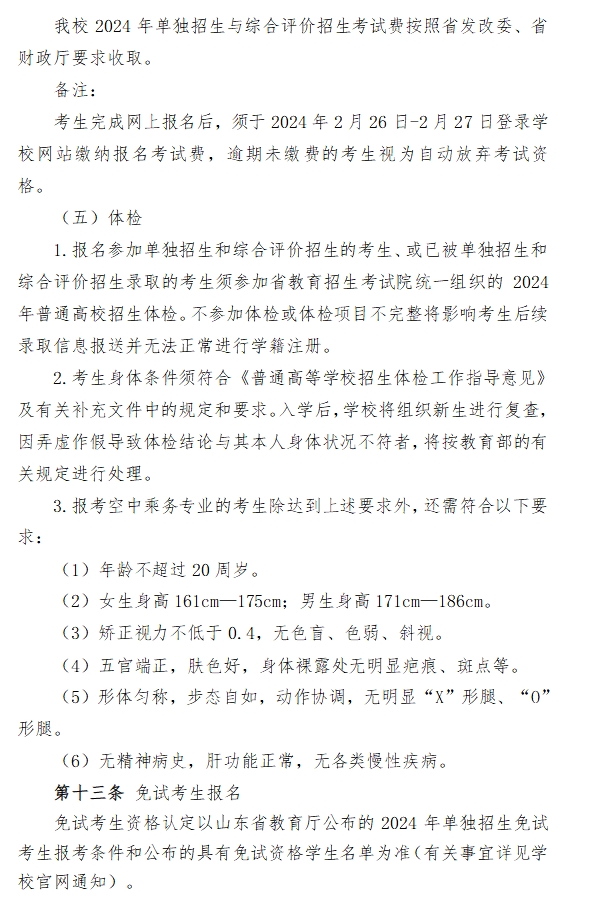 我校 2024 年单独招生与综合评价招生考试费按照省发改委、省财政厅要求收取。

备注：

考生完成网上报名后，须于 2024 年 2 月 26 日-2 月 27 日登录学校网站缴纳报名考试费，逾期未缴费的考生视为自动放弃考试资格。

（五）体检

1. 报名参加单独招生和综合评价招生的考生、或已被单独招生和综合评价招生录取的考生须参加省教育招生考试院统一组织的 2024 年普通高校招生体检。不参加体检或体检项目不完整将影响考生后续录取信息报送并无法正常进行学籍注册。

2. 考生身体条件须符合《普通高等学校招生体检工作指导意见》及有关补充文件中的规定和要求。入学后，学校将组织新生进行复查，因弄虚作假导致体检结论与其本人身体状况不符者，将按教育部的有关规定进行处理。

3. 报考空中乘务专业的考生除达到上述要求外，还需符合以下要求：

（1）年龄不超过 20 周岁。

（2）女生身高 161cm—175cm；男生身高 171cm—186cm。

（3）矫正视力不低于 0.4，无色盲、色弱、斜视。

（4）五官端正，肤色好，身体裸露处无明显疤痕、斑点等。

（5）形体匀称，步态自如，动作协调，无明显“X”形腿、“O”形腿。

（6）无精神病史，肝功能正常，无各类慢性疾病。

第十三条 免试考生报名

免试考生资格认定以山东省教育厅公布的 2024 年单独招生免试考生报考条件和公布的具有免试资格学生名单为准（有关事宜详见学校官网通知）。